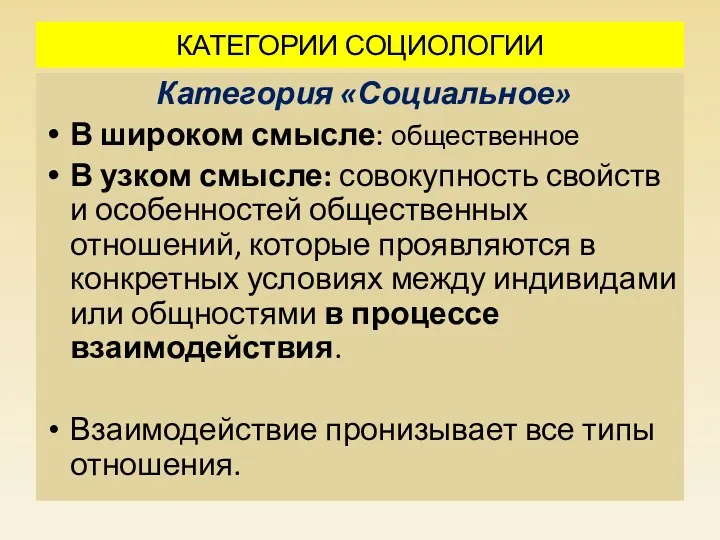 КАТЕГОРИИ СОЦИОЛОГИИ

Категория «Социальное»

• В широком смысле: общественное

• В узком смысле: совокупность свойств и особенностей общественных отношений, которые проявляются в конкретных условиях между индивидами или общностями в процессе взаимодействия.

• Взаимодействие пронизывает все типы отношения.